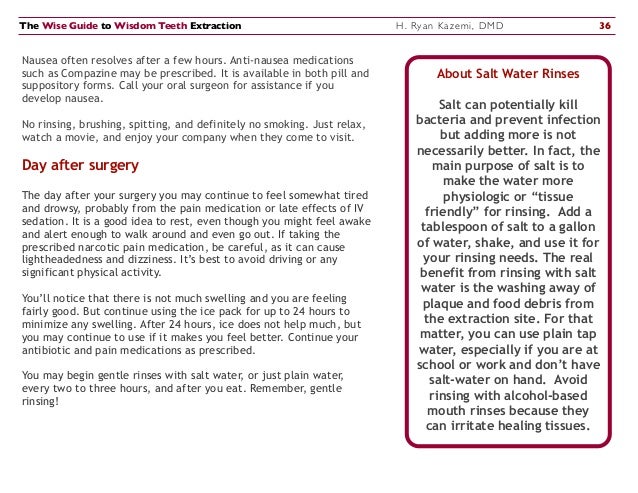 The Wise Guide to Wisdom Teeth Extraction H. Ryan Kazemi, DMD 36

Nausea often resolves after a few hours. Anti-nausea medications such as Compazine may be prescribed. It is available in both pill and suppository forms. Call your oral surgeon for assistance if you develop nausea.

No rinsing, brushing, spitting, and definitely no smoking. Just relax, watch a movie, and enjoy your company when they come to visit.

Day after surgery

The day after your surgery you may continue to feel somewhat tired and drowsy, probably from the pain medication or late effects of IV sedation. It is a good idea to rest, even though you might feel awake and alert enough to walk around and even go out. If taking the prescribed narcotic pain medication, be careful, as it can cause lightheadedness and dizziness. It's best to avoid driving or any significant physical activity.

You'll notice that there is not much swelling and you are feeling fairly good. But continue using the ice pack for up to 24 hours to minimize any swelling. After 24 hours, ice does not help much, but you may continue to use if it makes you feel better. Continue your antibiotic and pain medications as prescribed.

You may begin gentle rinses with salt water, or just plain water, every two to three hours, and after you eat. Remember, gentle rinsing!

About Salt Water Rinses

Salt can potentially kill bacteria and prevent infection but adding more is not necessarily better. In fact, the main purpose of salt is to make the water more physiologic or "tissue friendly" for rinsing. Add a tablespoon of salt to a gallon of water, shake, and use it for your rinsing needs. The real benefit from rinsing with salt water is the washing away of plaque and food debris from the extraction site. For that matter, you can use plain tap water, especially if you are at school or work and don't have salt-water on hand. Avoid rinsing with alcohol-based mouth rinses because they can irritate healing tissues.